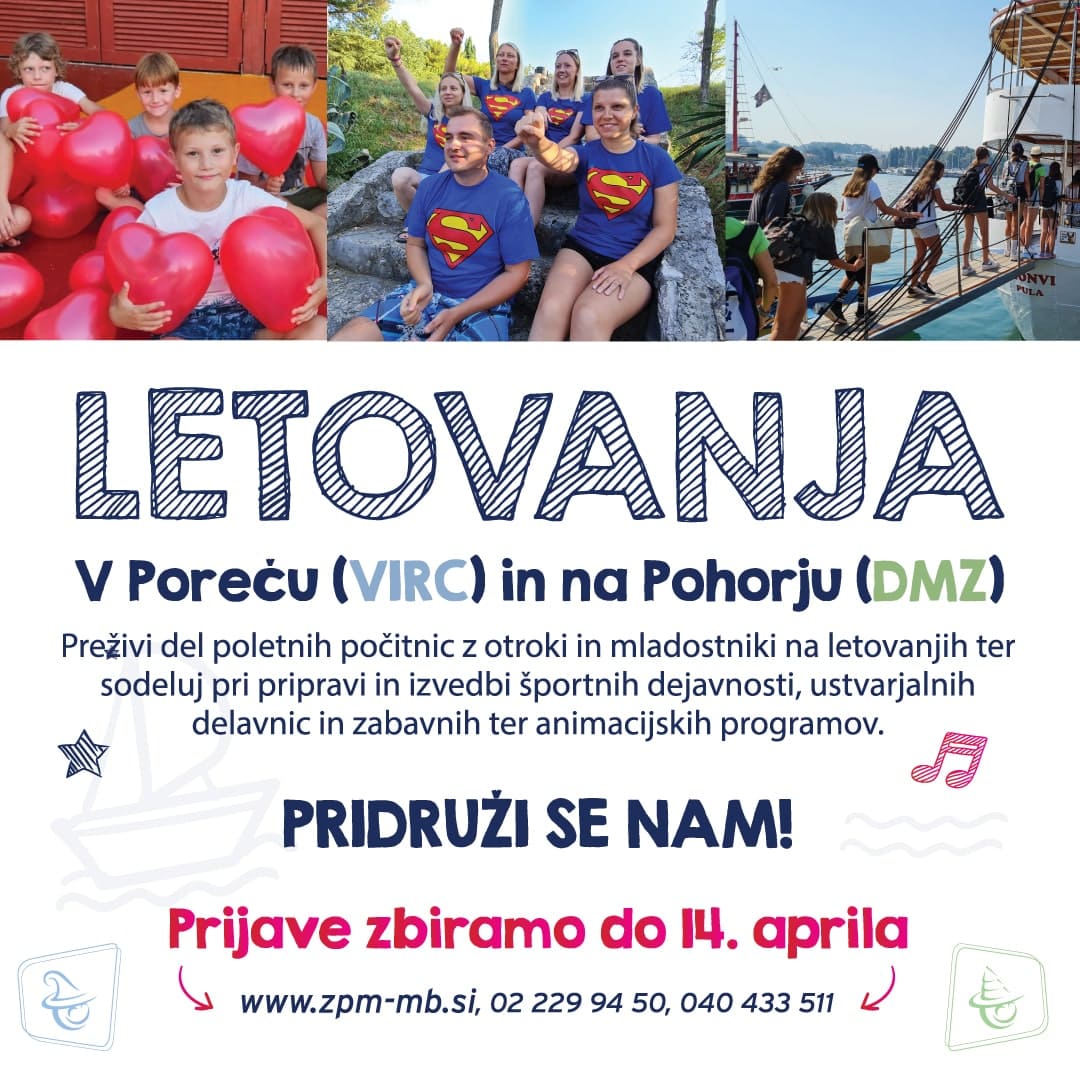 LETOVANJA

V Poreču (VIRC) in na Pohorju (DMZ)

Preživi del poletnih počitnic z otroki in mladostniki na letovanjih ter sodeluj pri pripravi in izvedbi športnih dejavnosti, ustvarjalnih delavnic in zabavnih ter animacijskih programov.

PRIDRUŽI SE NAM!

Prijave zbiramo do 14. aprila

www.zpm-mb.si, 02 229 94 50, 040 433 511